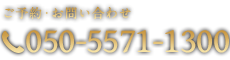 ご予約・お問い合わせ

050-5571-1300